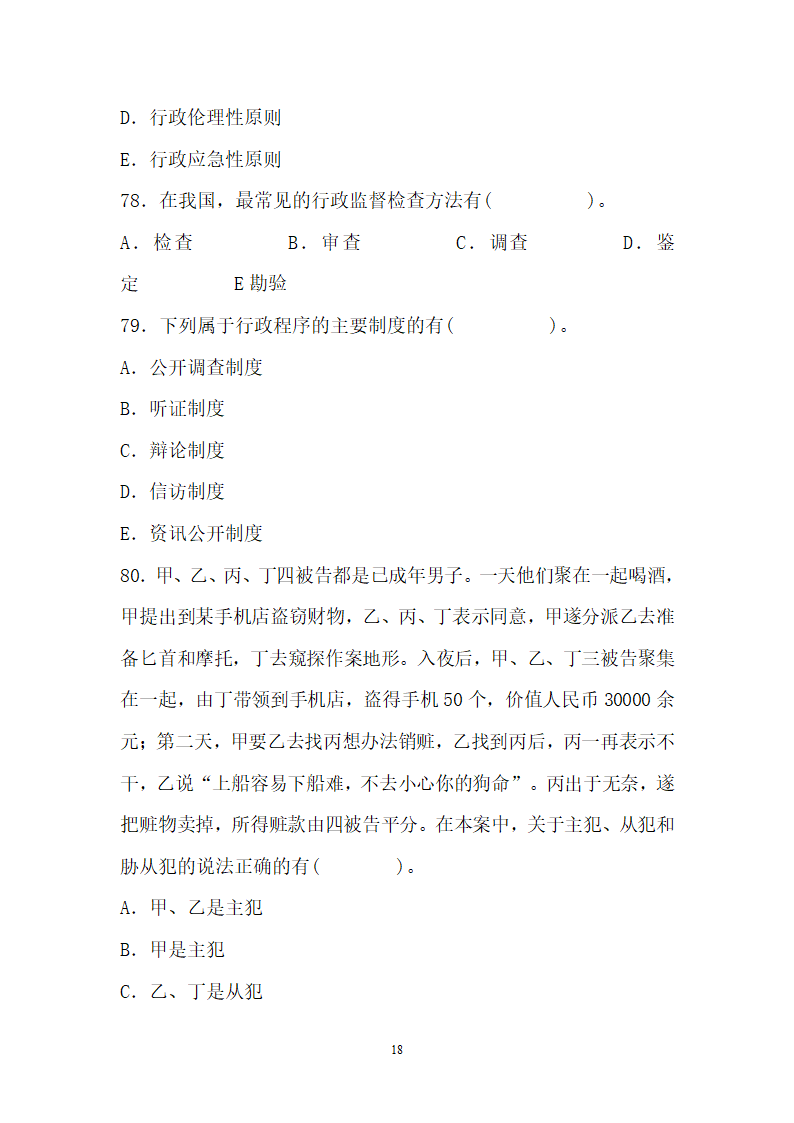 D. 行政伦理性原则

E. 行政应急性原则

78. 在我国，最常见的行政监督检查方法有(　　　　)。

A. 检查　　　　B. 审查　　　　C. 调查　　　　D. 鉴定　　　　E 勘验

79. 下列属于行政程序的主要制度的有(　　　　)。

A. 公开调查制度

B. 听证制度

C. 辩论制度

D. 信访制度

E. 资讯公开制度

80. 甲、乙、丙、丁四被告都是已成年男子。一天他们聚在一起喝酒，甲提出到某手机店盗窃财物，乙、丙、丁表示同意，甲遂分派乙去准备匕首和摩托，丁去窥探作案地形。入夜后，甲、乙、丁三被告聚集在一起，由丁带领到手机店，盗得手机 50 个，价值人民币 30000 余元；第二天，甲要乙去找丙想办法销赃，乙找到丙后，丙一再表示不干，乙说“上船容易下船难，不去小心你的狗命”。丙出于无奈，遂把赃物卖掉，所得赃款由四被告平分。在本案中，关于主犯、从犯和胁从犯的说法正确的有(　　　)。

A. 甲、乙是主犯

B. 甲是主犯

C. 乙、丁是从犯

18